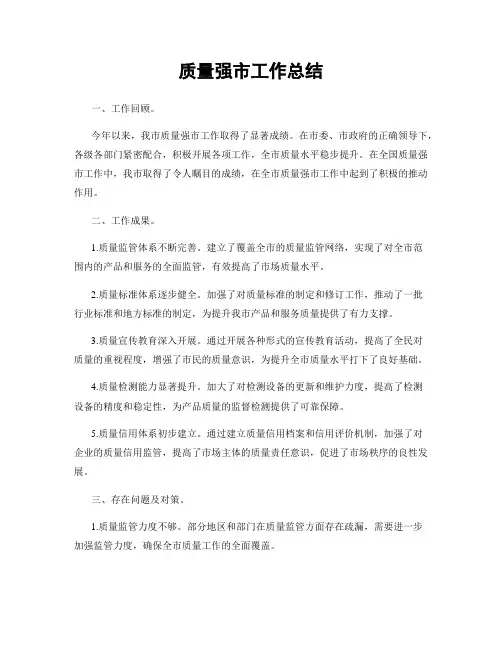 质量强市工作总结

一、工作回顾。

今年以来，我市质量强市工作取得了显著成绩。在市委、市政府的正确领导下，各级各部门紧密配合，积极开展各项工作，全市质量水平稳步提升。在全国质量强市工作中，我市取得了令人瞩目的成绩，在全市质量强市工作中起到了积极的推动作用。

二、工作成果。

1.质量监管体系不断完善。建立了覆盖全市的质量监管网络，实现了对全市范围内的产品和服务的全面监管，有效提高了市场质量水平。

2.质量标准体系逐步健全。加强了对质量标准的制定和修订工作，推动了一批行业标准和地方标准的制定，为提升我市产品和服务质量提供了有力支撑。

3.质量宣传教育深入开展。通过开展各种形式的宣传教育活动，提高了全民对质量的重视程度，增强了市民的质量意识，为提升全市质量水平打下了良好基础。

4.质量检测能力显著提升。加大了对检测设备的更新和维护力度，提高了检测设备的精度和稳定性，为产品质量的监督检测提供了可靠保障。

5.质量信用体系初步建立。通过建立质量信用档案和信用评价机制，加强了对企业的质量信用监管，提高了市场主体的质量责任意识，促进了市场秩序的良性发展。

三、存在问题及对策。

1.质量监管力度不够。部分地区和部门在质量监管方面存在疏漏，需要进一步加强监管力度，确保全市质量工作的全面覆盖。